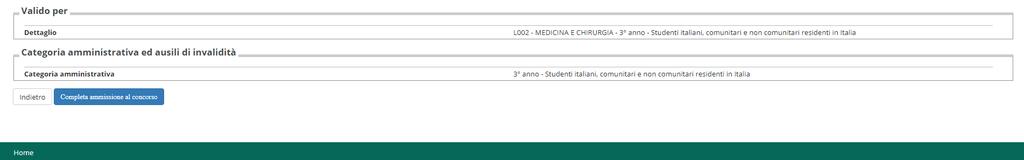 Valido per

| Dettaglio | L002 - MEDICINA E CHIRURGIA - 3° anno - Studenti italiani, comunitari e non comunitari residenti in Italia |
|---|---|

Categoria amministrativa ed ausili di invalidità

| Categoria amministrativa | 3° anno - Studenti italiani, comunitari e non comunitari residenti in Italia |
|---|---|

Indietro

Completa ammissione al concorso

Home